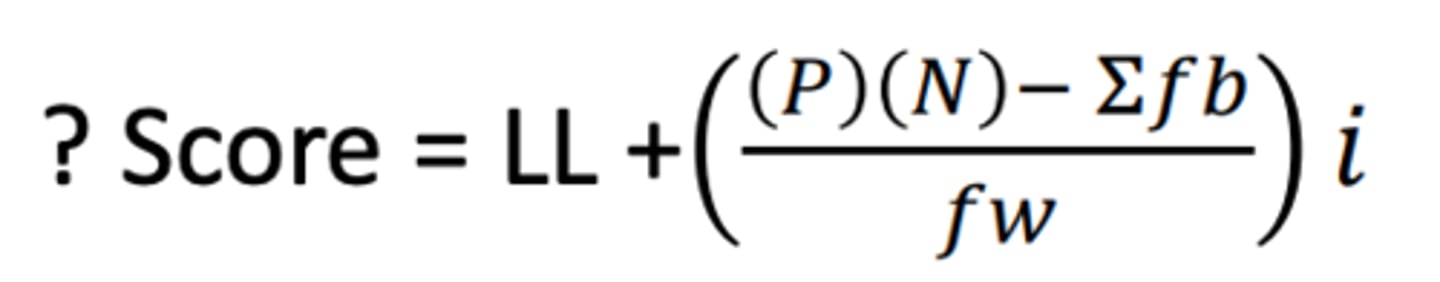 ? Score = LL + $\left(\frac{(P)(N) - \Sigma fb}{fw}\right) i$